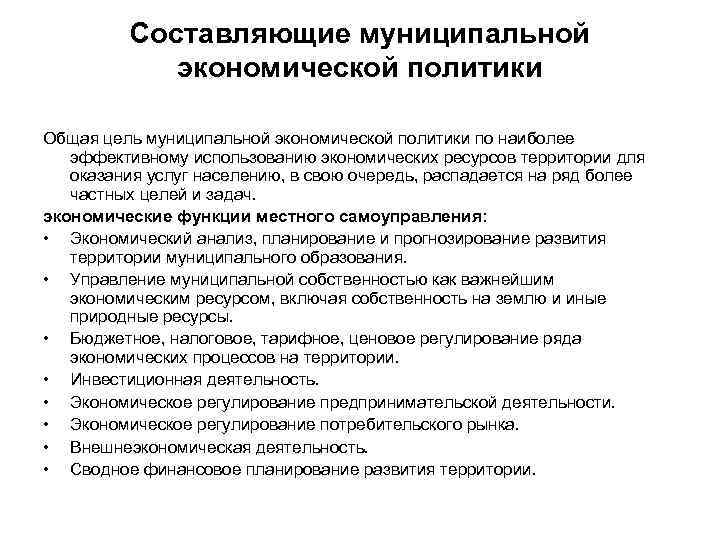 Составляющие муниципальной экономической политики

Общая цель муниципальной экономической политики по наиболее эффективному использованию экономических ресурсов территории для оказания услуг населению, в свою очередь, распадается на ряд более частных целей и задач.

экономические функции местного самоуправления:

• Экономический анализ, планирование и прогнозирование развития территории муниципального образования.
• Управление муниципальной собственностью как важнейшим экономическим ресурсом, включая собственность на землю и иные природные ресурсы.
• Бюджетное, налоговое, тарифное, ценовое регулирование ряда экономических процессов на территории.
• Инвестиционная деятельность.
• Экономическое регулирование предпринимательской деятельности.
• Экономическое регулирование потребительского рынка.
• Внешнеэкономическая деятельность.
• Сводное финансовое планирование развития территории.